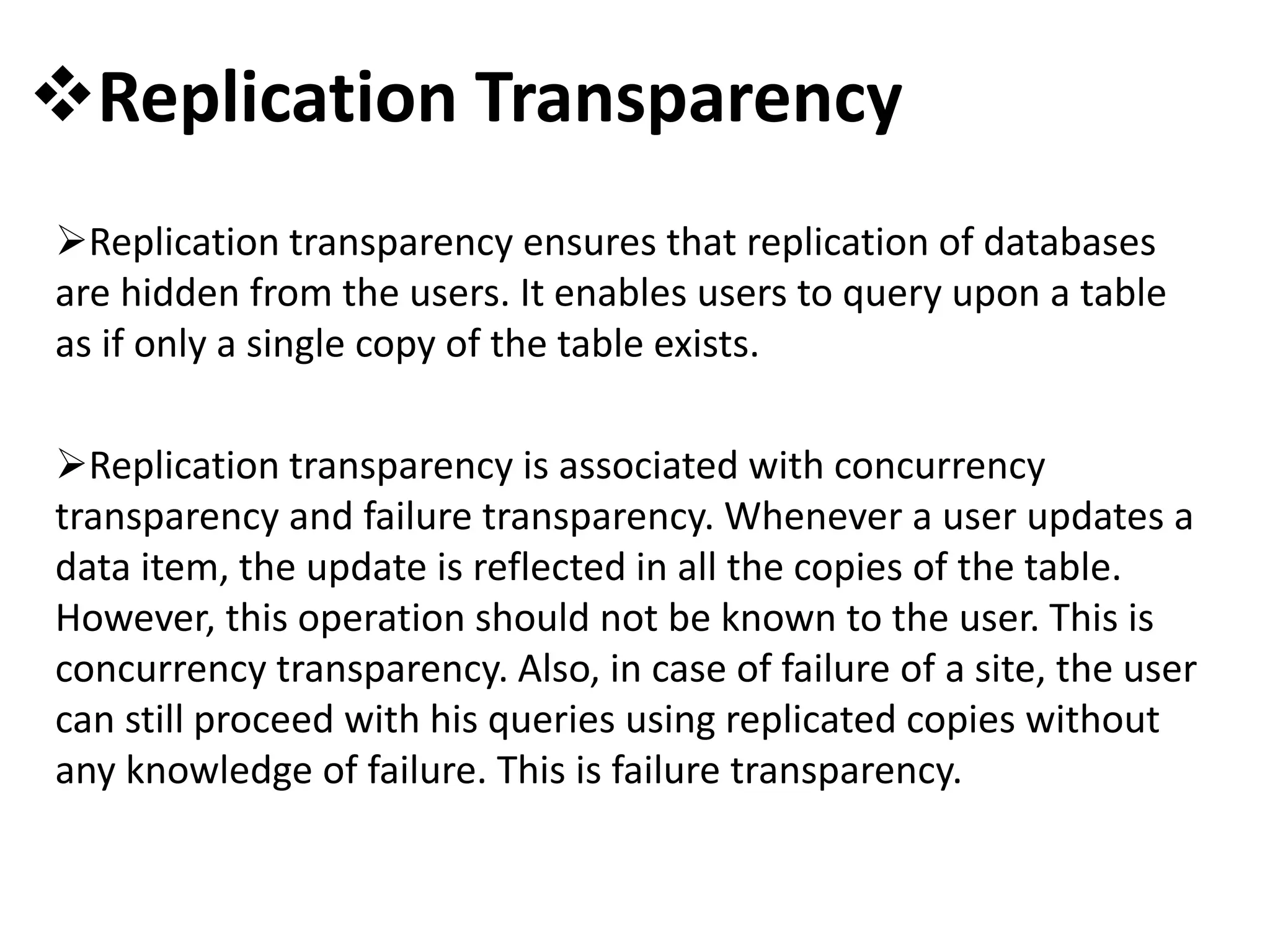 ❖Replication Transparency

➢Replication transparency ensures that replication of databases are hidden from the users. It enables users to query upon a table as if only a single copy of the table exists.

➢Replication transparency is associated with concurrency transparency and failure transparency. Whenever a user updates a data item, the update is reflected in all the copies of the table. However, this operation should not be known to the user. This is concurrency transparency. Also, in case of failure of a site, the user can still proceed with his queries using replicated copies without any knowledge of failure. This is failure transparency.